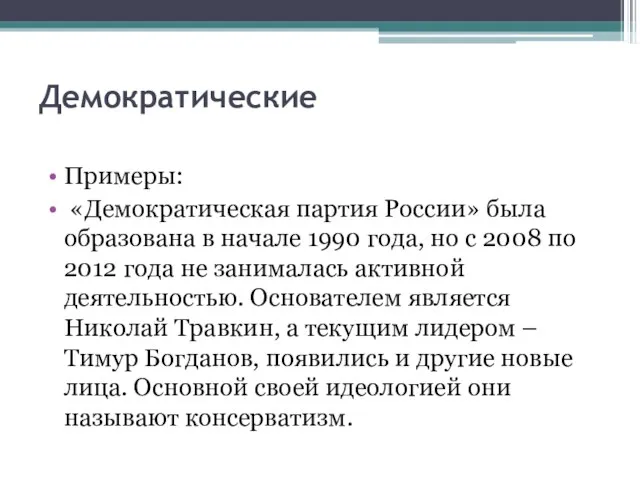 Демократические

• Примеры:
• «Демократическая партия России» была образована в начале 1990 года, но с 2008 по 2012 года не занималась активной деятельностью. Основателем является Николай Травкин, а текущим лидером – Тимур Богданов, появились и другие новые лица. Основной своей идеологией они называют консерватизм.